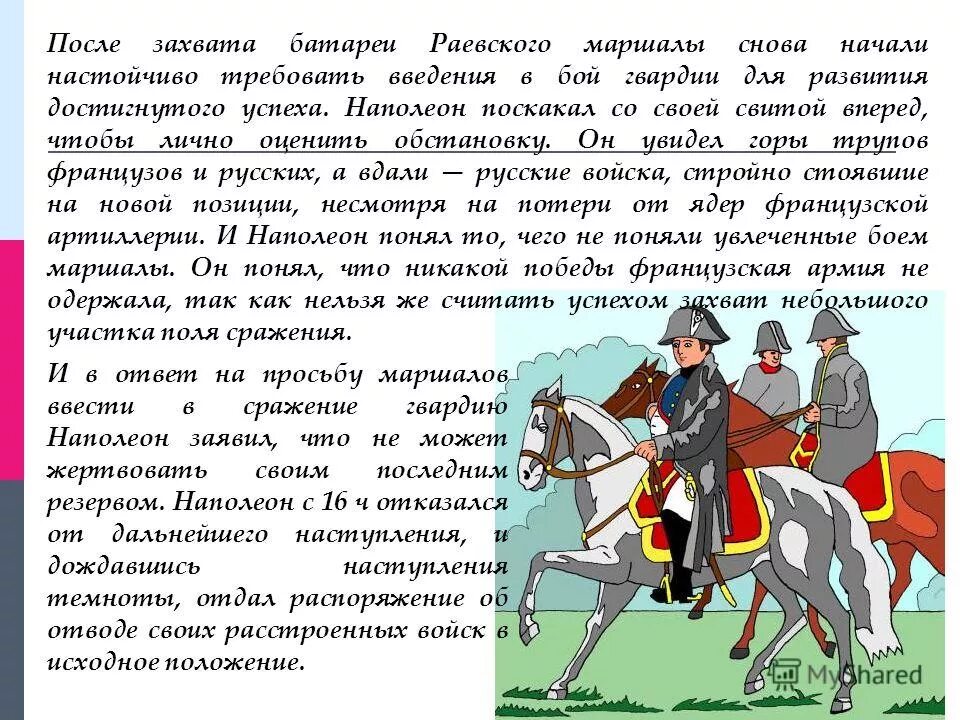 После захвата батареи Раевского маршалы снова начали настойчиво требовать введения в бой гвардии для развития достигнутого успеха. Наполеон поскакал со своей свитой вперед, чтобы лично оценить обстановку. Он увидел горы трупов французов и русских, а вдали — русские войска, стройно стоявшие на новой позиции, несмотря на потери от ядер французской артиллерии. И Наполеон понял то, чего не поняли увлеченные боем маршалы. Он понял, что никакой победы французская армия не одержала, так как нельзя же считать успехом захват небольшого участка поля сражения.

И в ответ на просьбу маршалов ввести в сражение гвардию Наполеон заявил, что не может жертвовать своим последним резервом. Наполеон с 16 ч отказался от дальнейшего наступления, и дождавшись наступления темноты, отдал распоряжение об отводе своих расстроенных войск в исходное положение.

MyShared